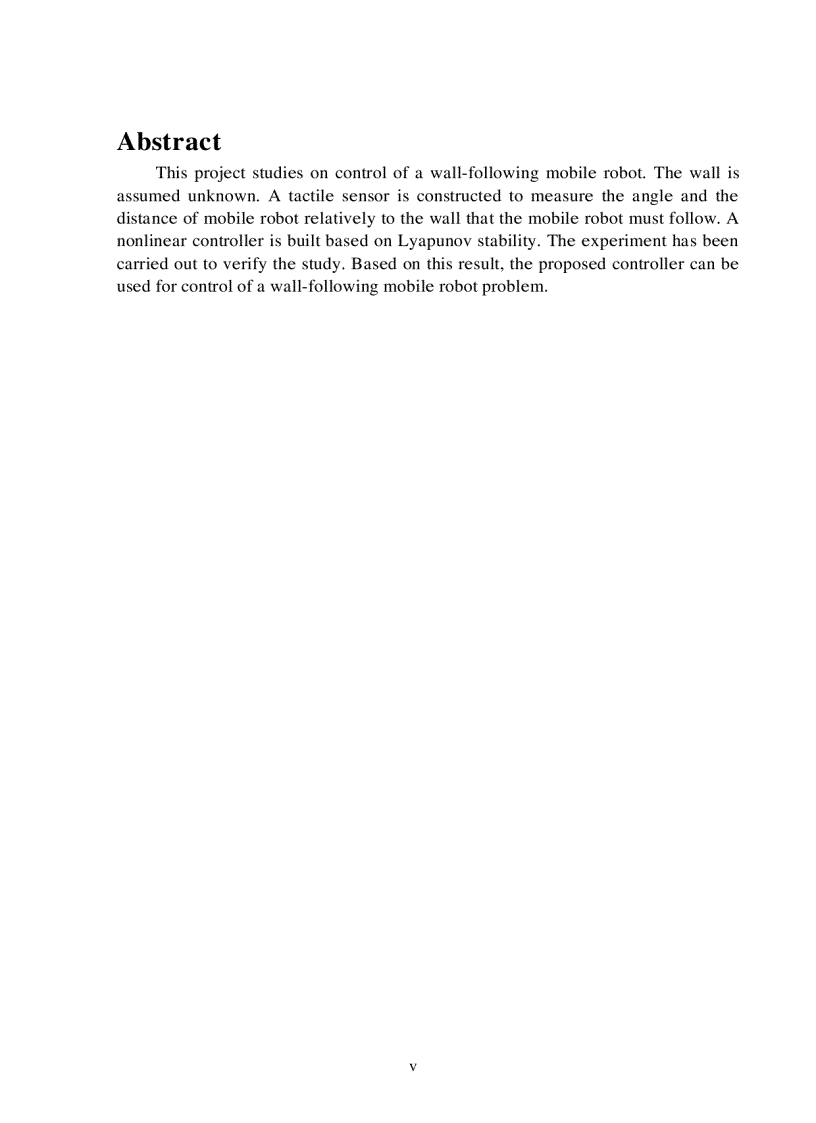 Abstract

This project studies on control of a wall-following mobile robot. The wall is assumed unknown. A tactile sensor is constructed to measure the angle and the distance of mobile robot relatively to the wall that the mobile robot must follow. A nonlinear controller is built based on Lyapunov stability. The experiment has been carried out to verify the study. Based on this result, the proposed controller can be used for control of a wall-following mobile robot problem.

v